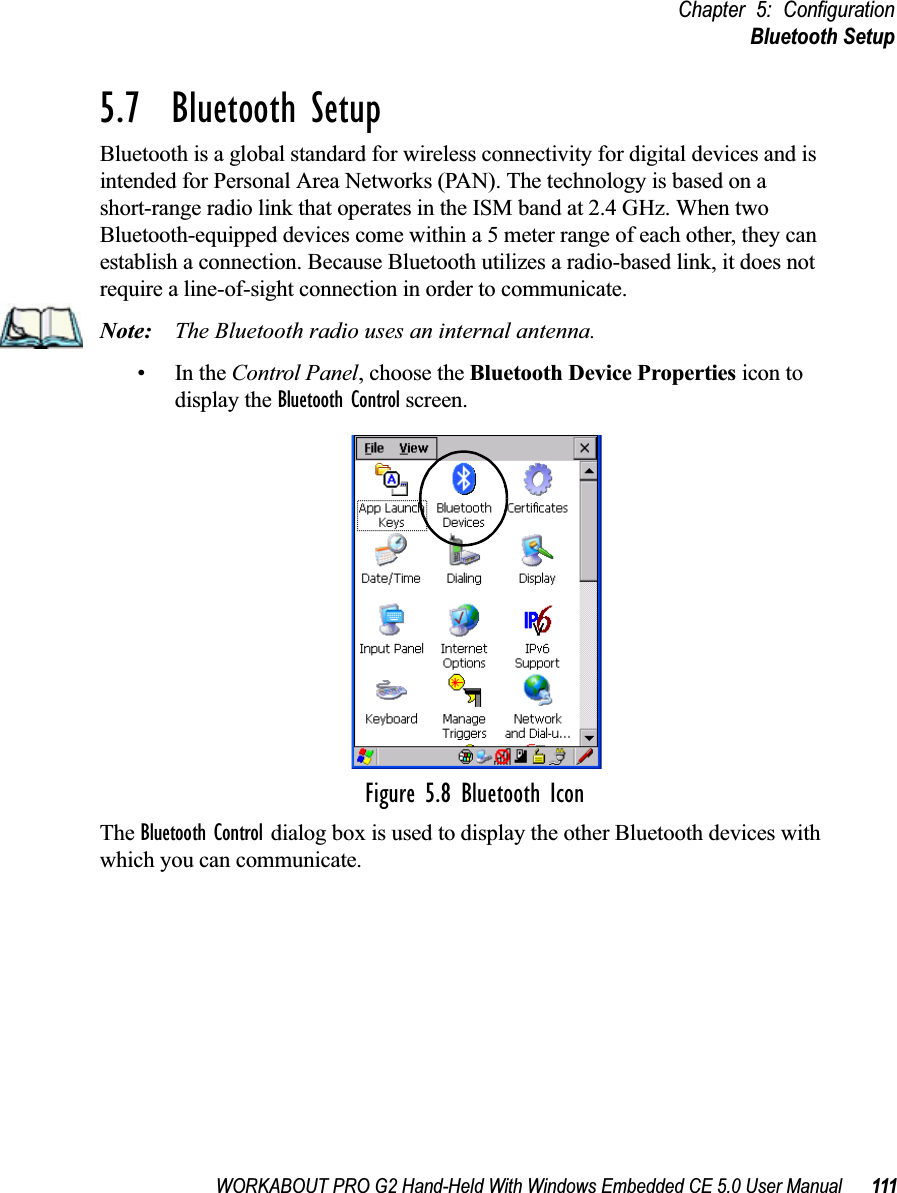 Chapter 5: Configuration
Bluetooth Setup

5.7 Bluetooth Setup

Bluetooth is a global standard for wireless connectivity for digital devices and is intended for Personal Area Networks (PAN). The technology is based on a short-range radio link that operates in the ISM band at 2.4 GHz. When two Bluetooth-equipped devices come within a 5 meter range of each other, they can establish a connection. Because Bluetooth utilizes a radio-based link, it does not require a line-of-sight connection in order to communicate.

Note: The Bluetooth radio uses an internal antenna.

• In the Control Panel, choose the Bluetooth Device Properties icon to display the Bluetooth Control screen.

File View

App Launch Keys
Bluetooth Devices
Certificates
Date/Time
Dialing
Display
Input Panel
Internet Options
IPv6 Support
Keyboard
Manage Triggers
Network and Dial-u...

Figure 5.8 Bluetooth Icon

The Bluetooth Control dialog box is used to display the other Bluetooth devices with which you can communicate.

WORKABOUT PRO G2 Hand-Held With Windows Embedded CE 5.0 User Manual 111